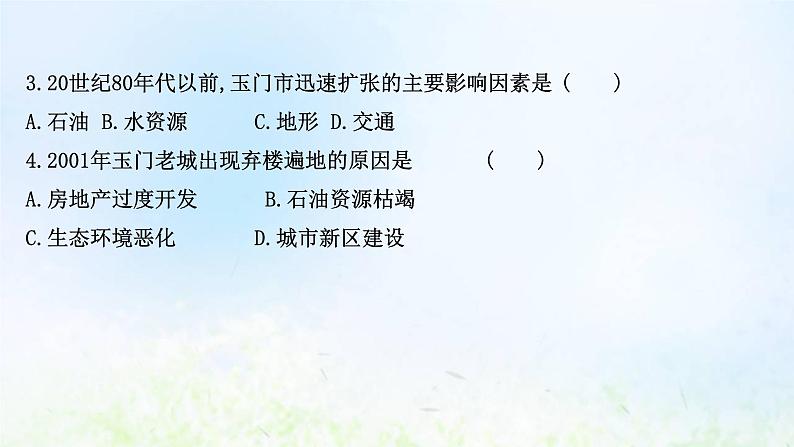 3.20世纪80年代以前,玉门市迅速扩张的主要影响因素是（　　）
A.石油 B.水资源　　　C.地形 D.交通
4.2001年玉门老城出现弃楼遍地的原因是　　　（　　）
A.房地产过度开发　　　B.石油资源枯竭
C.生态环境恶化　　　D.城市新区建设